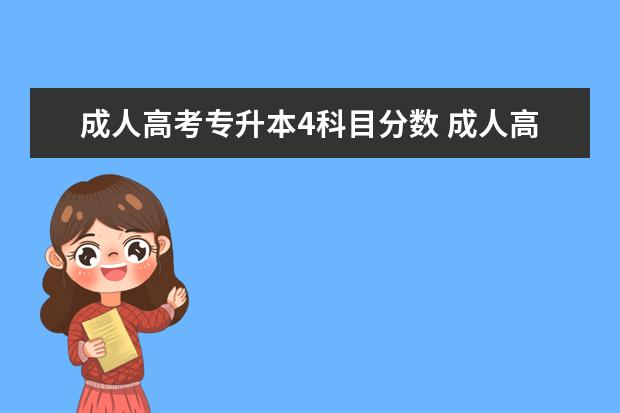 成人高考专升本4科目分数 成人高